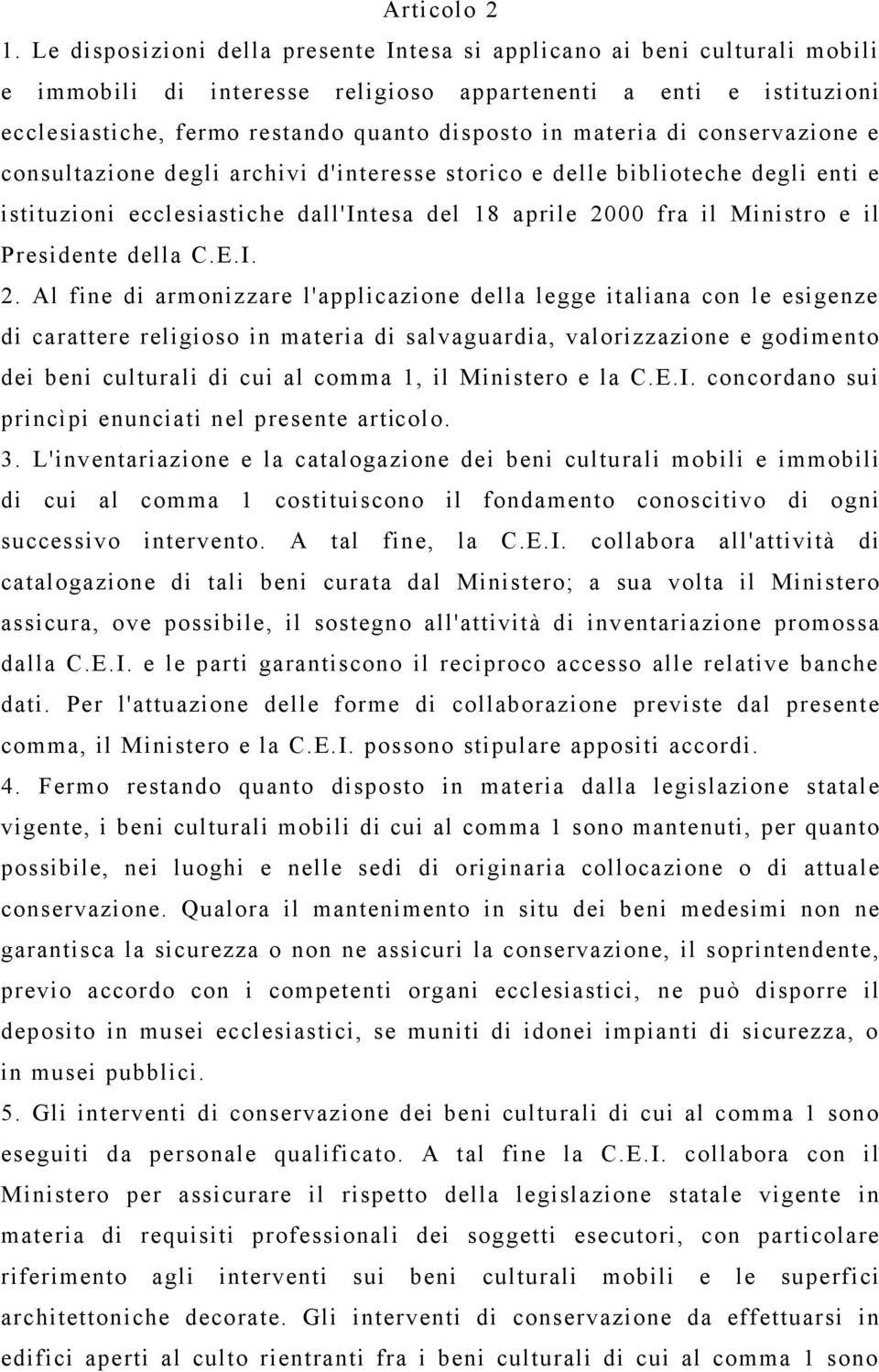 Articolo 2

1. Le disposizioni della presente Intesa si applicano ai beni culturali mobili e immobili di interesse religioso appartenenti a enti e istituzioni ecclesiastiche, fermo restando quanto disposto in materia di conservazione e consultazione degli archivi d'interesse storico e delle biblioteche degli enti e istituzioni ecclesiastiche dall'Intesa del 18 aprile 2000 fra il Ministro e il Presidente della C.E.I.

2. Al fine di armonizzare l'applicazione della legge italiana con le esigenze di carattere religioso in materia di salvaguardia, valorizzazione e godimento dei beni culturali di cui al comma 1, il Ministero e la C.E.I. concordano sui princìpi enunciati nel presente articolo.

3. L'inventariazione e la catalogazione dei beni culturali mobili e immobili di cui al comma 1 costituiscono il fondamento conoscitivo di ogni successivo intervento. A tal fine, la C.E.I. collabora all'attività di catalogazione di tali beni curata dal Ministero; a sua volta il Ministero assicura, ove possibile, il sostegno all'attività di inventariazione promossa dalla C.E.I. e le parti garantiscono il reciproco accesso alle relative banche dati. Per l'attuazione delle forme di collaborazione previste dal presente comma, il Ministero e la C.E.I. possono stipulare appositi accordi.

4. Fermo restando quanto disposto in materia dalla legislazione statale vigente, i beni culturali mobili di cui al comma 1 sono mantenuti, per quanto possibile, nei luoghi e nelle sedi di originaria collocazione o di attuale conservazione. Qualora il mantenimento in situ dei beni medesimi non ne garantisca la sicurezza o non ne assicuri la conservazione, il soprintendente, previo accordo con i competenti organi ecclesiastici, ne può disporre il deposito in musei ecclesiastici, se muniti di idonei impianti di sicurezza, o in musei pubblici.

5. Gli interventi di conservazione dei beni culturali di cui al comma 1 sono eseguiti da personale qualificato. A tal fine la C.E.I. collabora con il Ministero per assicurare il rispetto della legislazione statale vigente in materia di requisiti professionali dei soggetti esecutori, con particolare riferimento agli interventi sui beni culturali mobili e le superfici architettoniche decorate. Gli interventi di conservazione da effettuarsi in edifici aperti al culto rientranti fra i beni culturali di cui al comma 1 sono